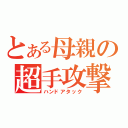 とある母親の
超手攻撃
ハンドアタック